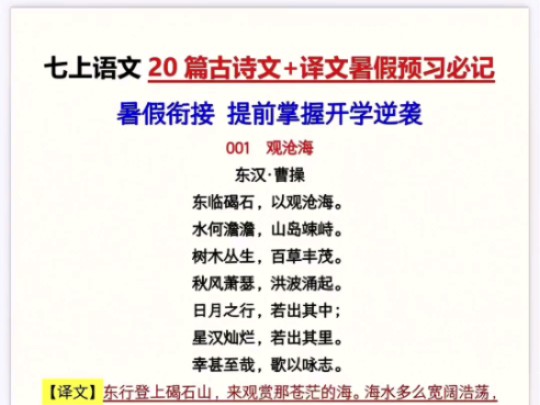 七上语文 20 篇古诗文+译文暑假预习必记

暑假衔接 提前掌握开学逆袭

001 观沧海

东汉·曹操

东临碣石，以观沧海。
水何澹澹，山岛竦峙。
树木丛生，百草丰茂。
秋风萧瑟，洪波涌起。
日月之行，若出其中；
星汉灿烂，若出其里。
幸甚至哉，歌以咏志。

【译文】东行登上碣石山，来观赏那苍茫的海。海水多么宽阔浩荡，